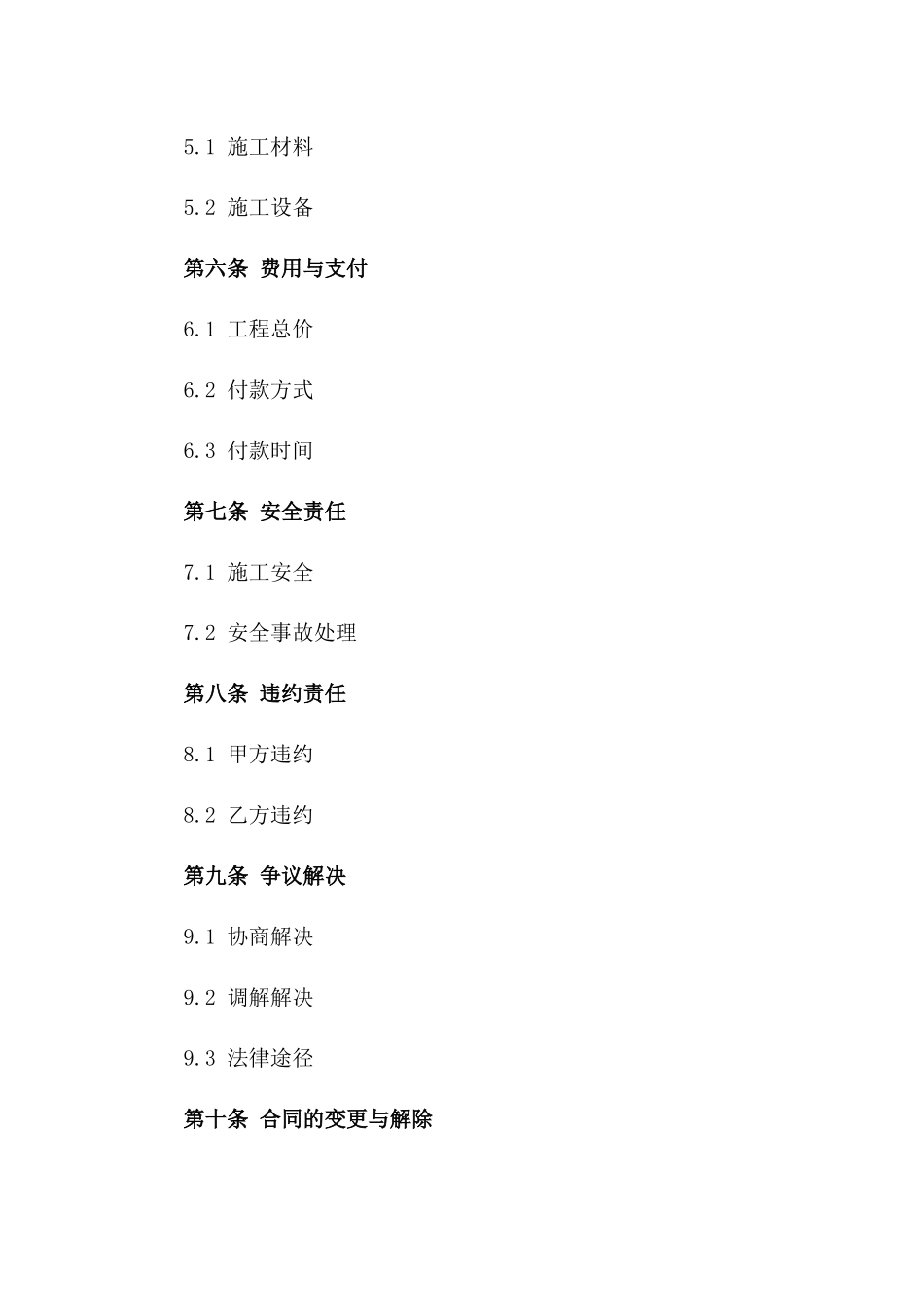 5.1 施工材料

5.2 施工设备

第六条 费用与支付

6.1 工程总价

6.2 付款方式

6.3 付款时间

第七条 安全责任

7.1 施工安全

7.2 安全事故处理

第八条 违约责任

8.1 甲方违约

8.2 乙方违约

第九条 争议解决

9.1 协商解决

9.2 调解解决

9.3 法律途径

第十条 合同的变更与解除